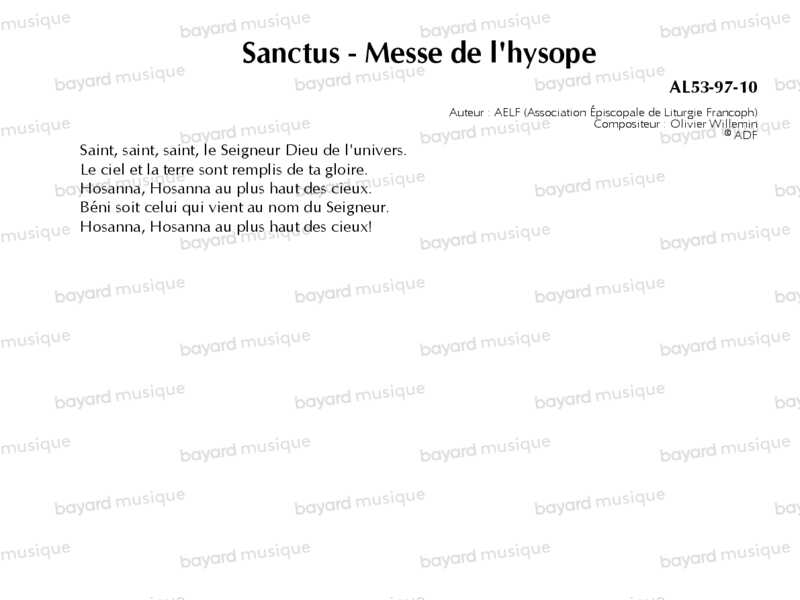 Sanctus - Messe de l'hysope

AL53-97-10

Auteur : AELF (Association Épiscopale de Liturgie Francoph)
Compositeur : Olivier Willemin
© ADF

Saint, saint, saint, le Seigneur Dieu de l'univers.
Le ciel et la terre sont remplis de ta gloire.
Hosanna, Hosanna au plus haut des cieux.
Béni soit celui qui vient au nom du Seigneur.
Hosanna, Hosanna au plus haut des cieux!

bayard musique